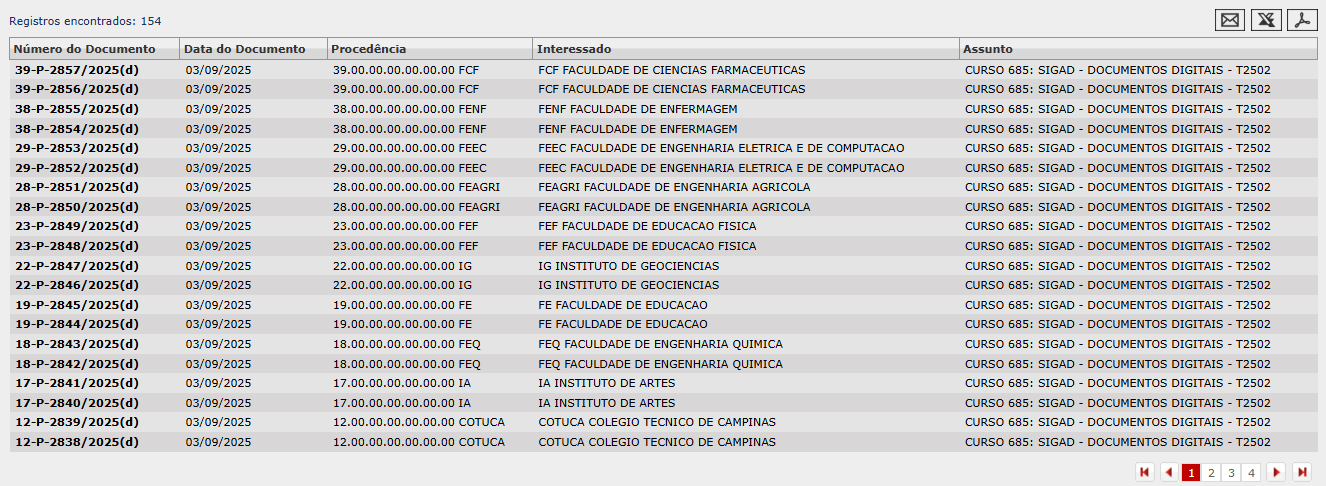 Registros encontrados: 154

| Número do Documento | Data do Documento | Procedência | Interessado | Assunto |
|---|---|---|---|---|
| 39-P-2857/2025(d) | 03/09/2025 | 39.00.00.00.00.00.00 FCF | FCF FACULDADE DE CIENCIAS FARMACEUTICAS | CURSO 685: SIGAD - DOCUMENTOS DIGITAIS - T2502 |
| 39-P-2856/2025(d) | 03/09/2025 | 39.00.00.00.00.00.00 FCF | FCF FACULDADE DE CIENCIAS FARMACEUTICAS | CURSO 685: SIGAD - DOCUMENTOS DIGITAIS - T2502 |
| 38-P-2855/2025(d) | 03/09/2025 | 38.00.00.00.00.00.00 FENF | FENF FACULDADE DE ENFERMAGEM | CURSO 685: SIGAD - DOCUMENTOS DIGITAIS - T2502 |
| 38-P-2854/2025(d) | 03/09/2025 | 38.00.00.00.00.00.00 FENF | FENF FACULDADE DE ENFERMAGEM | CURSO 685: SIGAD - DOCUMENTOS DIGITAIS - T2502 |
| 29-P-2853/2025(d) | 03/09/2025 | 29.00.00.00.00.00.00 FEEC | FEEC FACULDADE DE ENGENHARIA ELETRICA E DE COMPUTACAO | CURSO 685: SIGAD - DOCUMENTOS DIGITAIS - T2502 |
| 29-P-2852/2025(d) | 03/09/2025 | 29.00.00.00.00.00.00 FEEC | FEEC FACULDADE DE ENGENHARIA ELETRICA E DE COMPUTACAO | CURSO 685: SIGAD - DOCUMENTOS DIGITAIS - T2502 |
| 28-P-2851/2025(d) | 03/09/2025 | 28.00.00.00.00.00.00 FEAGRI | FEAGRI FACULDADE DE ENGENHARIA AGRICOLA | CURSO 685: SIGAD - DOCUMENTOS DIGITAIS - T2502 |
| 28-P-2850/2025(d) | 03/09/2025 | 28.00.00.00.00.00.00 FEAGRI | FEAGRI FACULDADE DE ENGENHARIA AGRICOLA | CURSO 685: SIGAD - DOCUMENTOS DIGITAIS - T2502 |
| 23-P-2849/2025(d) | 03/09/2025 | 23.00.00.00.00.00.00 FEF | FEF FACULDADE DE EDUCACAO FISICA | CURSO 685: SIGAD - DOCUMENTOS DIGITAIS - T2502 |
| 23-P-2848/2025(d) | 03/09/2025 | 23.00.00.00.00.00.00 FEF | FEF FACULDADE DE EDUCACAO FISICA | CURSO 685: SIGAD - DOCUMENTOS DIGITAIS - T2502 |
| 22-P-2847/2025(d) | 03/09/2025 | 22.00.00.00.00.00.00 IG | IG INSTITUTO DE GEOCIENCIAS | CURSO 685: SIGAD - DOCUMENTOS DIGITAIS - T2502 |
| 22-P-2846/2025(d) | 03/09/2025 | 22.00.00.00.00.00.00 IG | IG INSTITUTO DE GEOCIENCIAS | CURSO 685: SIGAD - DOCUMENTOS DIGITAIS - T2502 |
| 19-P-2845/2025(d) | 03/09/2025 | 19.00.00.00.00.00.00 FE | FE FACULDADE DE EDUCACAO | CURSO 685: SIGAD - DOCUMENTOS DIGITAIS - T2502 |
| 19-P-2844/2025(d) | 03/09/2025 | 19.00.00.00.00.00.00 FE | FE FACULDADE DE EDUCACAO | CURSO 685: SIGAD - DOCUMENTOS DIGITAIS - T2502 |
| 18-P-2843/2025(d) | 03/09/2025 | 18.00.00.00.00.00.00 FEQ | FEQ FACULDADE DE ENGENHARIA QUIMICA | CURSO 685: SIGAD - DOCUMENTOS DIGITAIS - T2502 |
| 18-P-2842/2025(d) | 03/09/2025 | 18.00.00.00.00.00.00 FEQ | FEQ FACULDADE DE ENGENHARIA QUIMICA | CURSO 685: SIGAD - DOCUMENTOS DIGITAIS - T2502 |
| 17-P-2841/2025(d) | 03/09/2025 | 17.00.00.00.00.00.00 IA | IA INSTITUTO DE ARTES | CURSO 685: SIGAD - DOCUMENTOS DIGITAIS - T2502 |
| 17-P-2840/2025(d) | 03/09/2025 | 17.00.00.00.00.00.00 IA | IA INSTITUTO DE ARTES | CURSO 685: SIGAD - DOCUMENTOS DIGITAIS - T2502 |
| 12-P-2839/2025(d) | 03/09/2025 | 12.00.00.00.00.00.00 COTUCA | COTUCA COLEGIO TECNICO DE CAMPINAS | CURSO 685: SIGAD - DOCUMENTOS DIGITAIS - T2502 |
| 12-P-2838/2025(d) | 03/09/2025 | 12.00.00.00.00.00.00 COTUCA | COTUCA COLEGIO TECNICO DE CAMPINAS | CURSO 685: SIGAD - DOCUMENTOS DIGITAIS - T2502 |

1 2 3 4